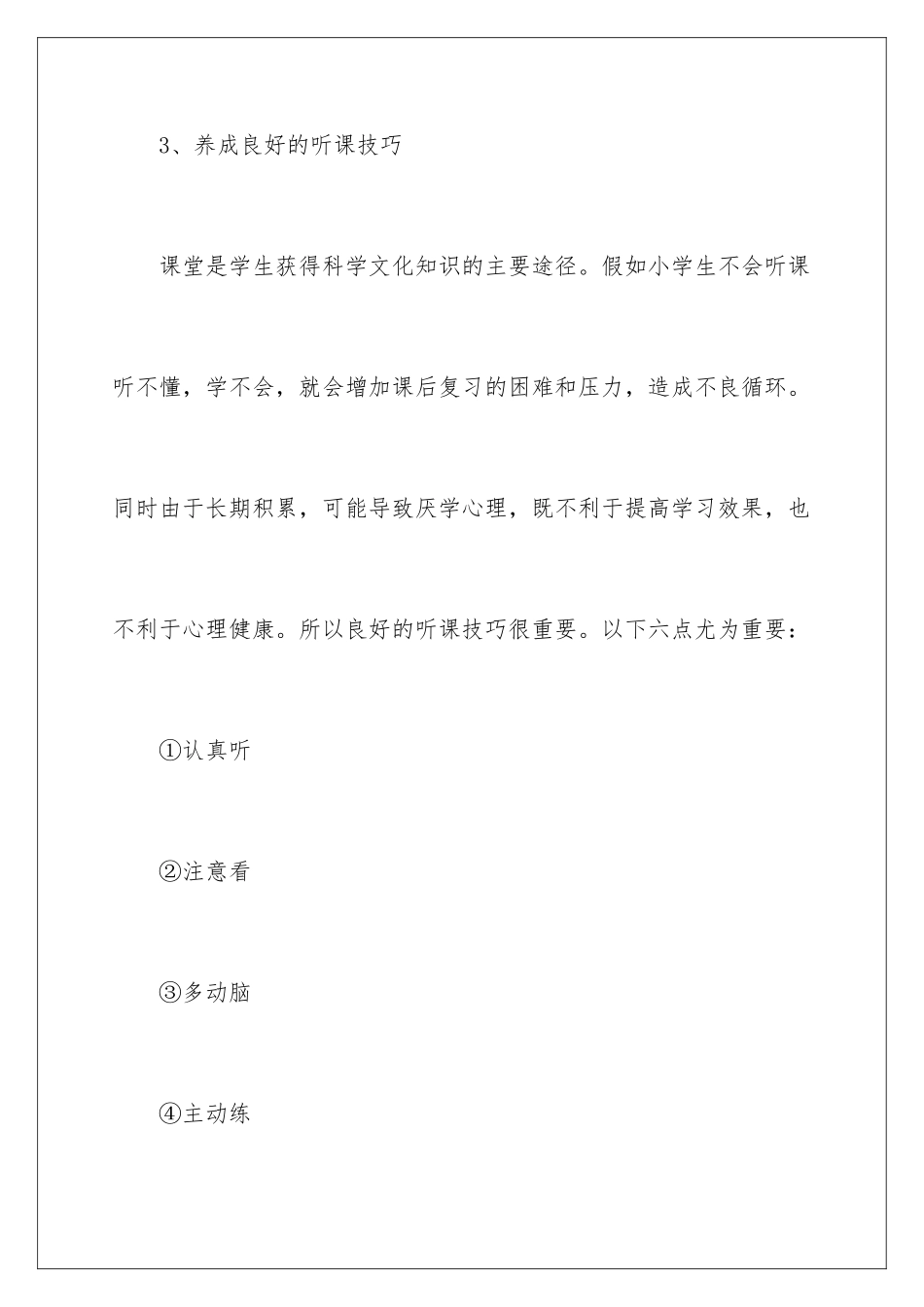 3、养成良好的听课技巧

课堂是学生获得科学文化知识的主要途径。假如小学生不会听课听不懂，学不会，就会增加课后复习的困难和压力，造成不良循环。同时由于长期积累，可能导致厌学心理，既不利于提高学习效果，也不利于心理健康。所以良好的听课技巧很重要。以下六点尤为重要：

①认真听

②注意看

③多动脑

④主动练